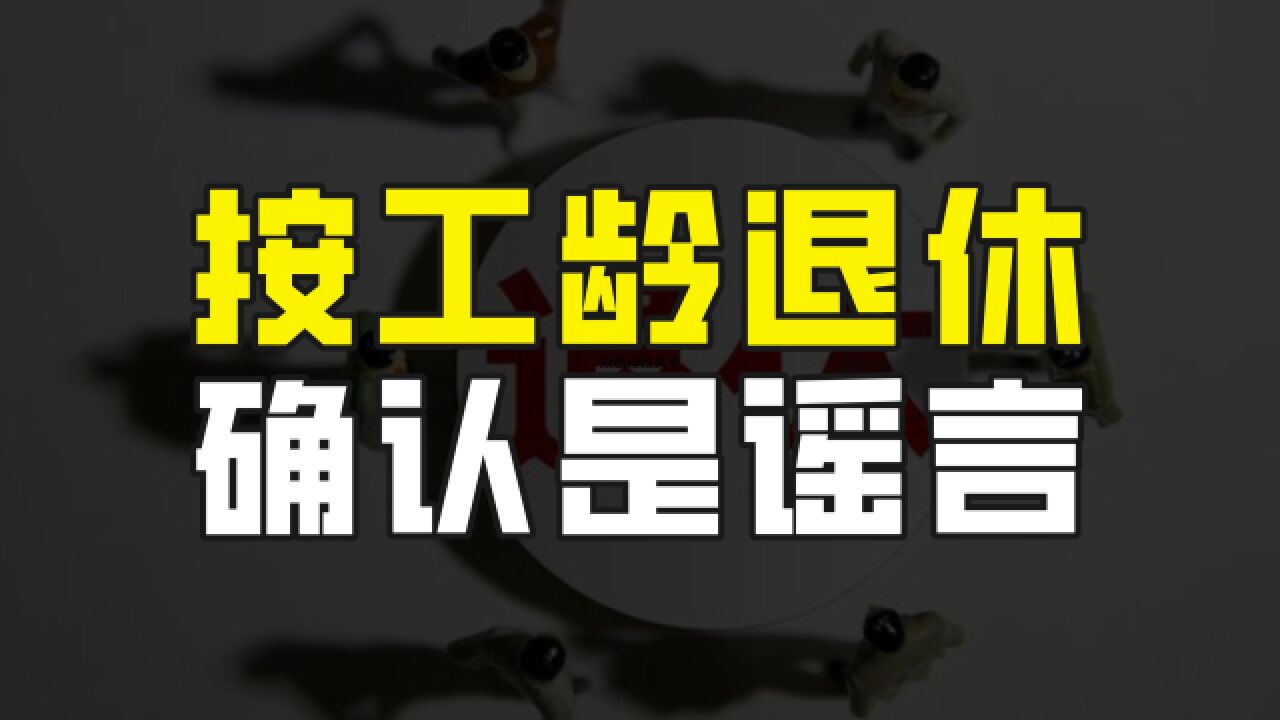 按工龄退休
确认是谣言